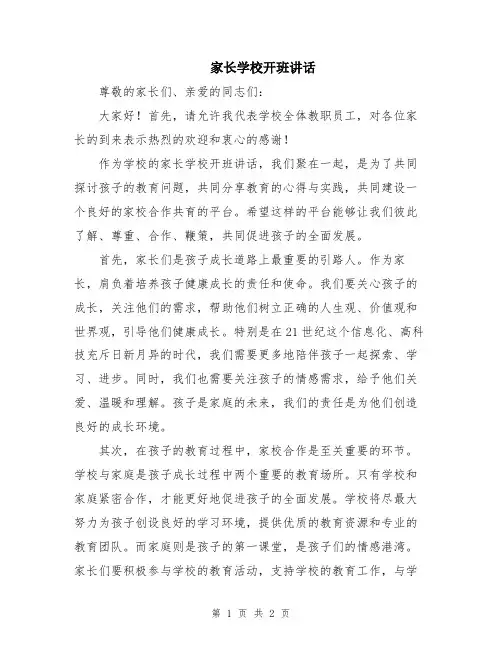 家长学校开班讲话

尊敬的家长们、亲爱的同志们:

大家好！首先，请允许我代表学校全体教职员工，对各位家长的到来表示热烈的欢迎和衷心的感谢！

作为学校的家长学校开班讲话，我们聚在一起，是为了共同探讨孩子的教育问题，共同分享教育的心得与实践，共同建设一个良好的家校合作共育的平台。希望这样的平台能够让我们彼此了解、尊重、合作、鞭策，共同促进孩子的全面发展。

首先，家长们是孩子成长道路上最重要的引路人。作为家长，肩负着培养孩子健康成长的责任和使命。我们要关心孩子的成长，关注他们的需求，帮助他们树立正确的人生观、价值观和世界观，引导他们健康成长。特别是在21世纪这个信息化、高科技充斥日新月异的时代，我们需要更多地陪伴孩子一起探索、学习、进步。同时，我们也需要关注孩子的情感需求，给予他们关爱、温暖和理解。孩子是家庭的未来，我们的责任是为他们创造良好的成长环境。

其次，在孩子的教育过程中，家校合作是至关重要的环节。学校与家庭是孩子成长过程中两个重要的教育场所。只有学校和家庭紧密合作，才能更好地促进孩子的全面发展。学校将尽最大努力为孩子创设良好的学习环境，提供优质的教育资源和专业的教育团队。而家庭则是孩子的第一课堂，是孩子们的情感港湾。家长们要积极参与学校的教育活动，支持学校的教育工作，与学

第 1 页 共 2 页